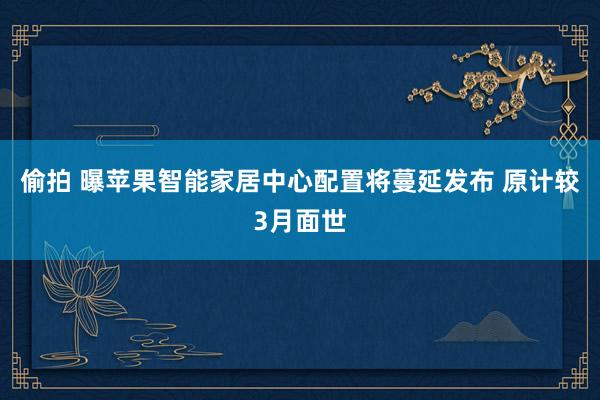 偷拍 曝苹果智能家居中心配置将蔓延发布 原计较3月面世